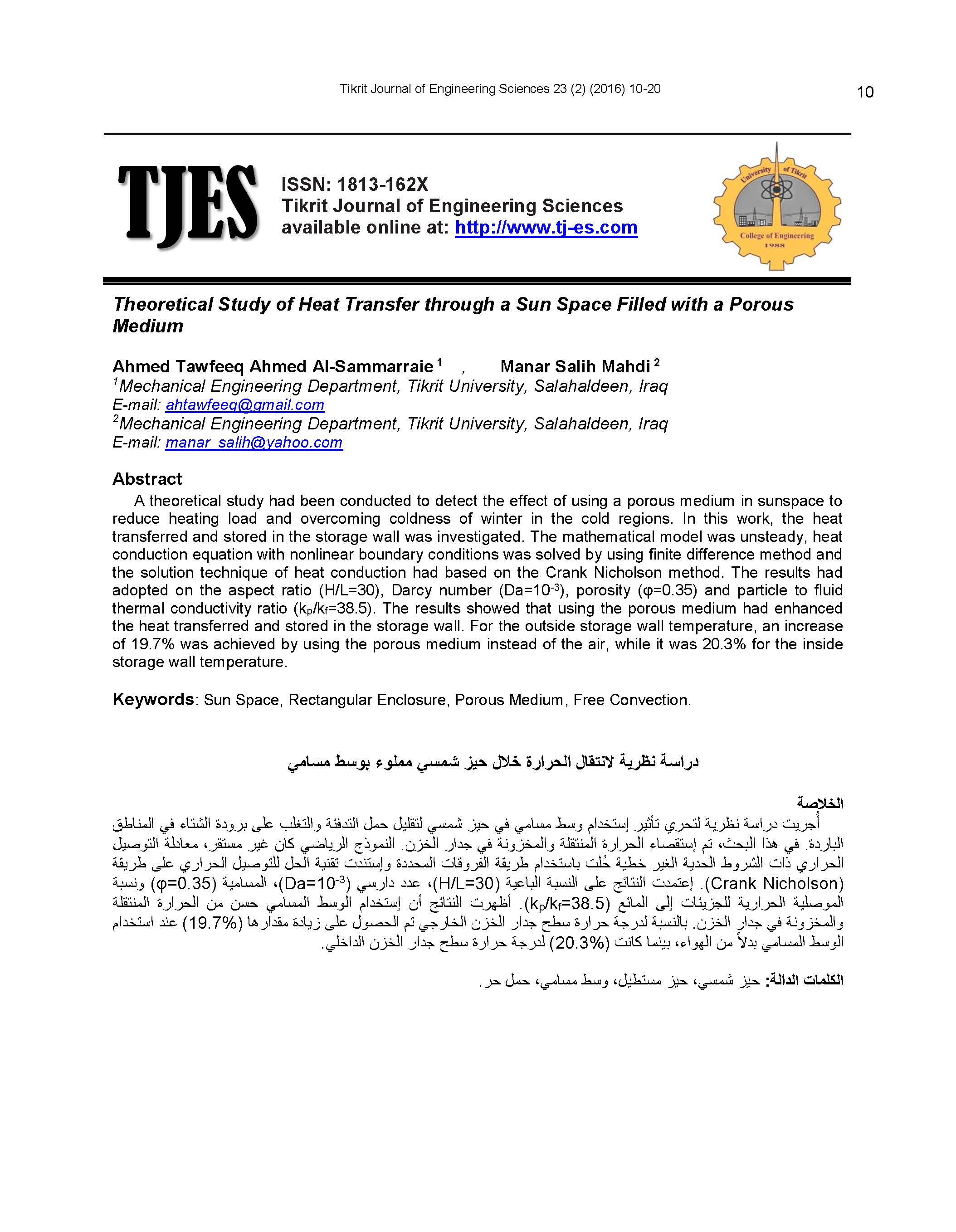 Tikrit Journal of Engineering Sciences 23 (2) (2016) 10-20

10

TJES

ISSN: 1813-162X
Tikrit Journal of Engineering Sciences
available online at: http://www.tj-es.com

University of Tikrit
College of Engineering
1988

Theoretical Study of Heat Transfer through a Sun Space Filled with a Porous Medium

Ahmed Tawfeeq Ahmed Al-Sammarraie $^1$ , Manar Salih Mahdi $^2$
$^1$Mechanical Engineering Department, Tikrit University, Salahaldeen, Iraq
E-mail: ahtawfeeq@gmail.com
$^2$Mechanical Engineering Department, Tikrit University, Salahaldeen, Iraq
E-mail: manar_salih@yahoo.com

Abstract

A theoretical study had been conducted to detect the effect of using a porous medium in sunspace to reduce heating load and overcoming coldness of winter in the cold regions. In this work, the heat transferred and stored in the storage wall was investigated. The mathematical model was unsteady, heat conduction equation with nonlinear boundary conditions was solved by using finite difference method and the solution technique of heat conduction had based on the Crank Nicholson method. The results had adopted on the aspect ratio (H/L=30), Darcy number (Da=$10^{-3}$), porosity (φ=0.35) and particle to fluid thermal conductivity ratio ($k_p/k_f$=38.5). The results showed that using the porous medium had enhanced the heat transferred and stored in the storage wall. For the outside storage wall temperature, an increase of 19.7% was achieved by using the porous medium instead of the air, while it was 20.3% for the inside storage wall temperature.

Keywords: Sun Space, Rectangular Enclosure, Porous Medium, Free Convection.

دراسة نظرية لانتقال الحرارة خلال حيز شمسي مملوء بوسط مسامي

الخلاصة

أُجريت دراسة نظرية لتحري تأثير إستخدام وسط مسامي في حيز شمسي لتقليل حمل التدفئة والتغلب على برودة الشتاء في المناطق الباردة. في هذا البحث، تم إستقصاء الحرارة المنتقلة والمخزونة في جدار الخزن. النموذج الرياضي كان غير مستقر، معادلة التوصيل الحراري ذات الشروط الحدية الغير خطية حُلت باستخدام طريقة الفروقات المحددة وإستندت تقنية الحل للتوصيل الحراري على طريقة (Crank Nicholson). إعتمدت النتائج على النسبة الباعية (H/L=30)، عدد دارسي (Da=$10^{-3}$)، المسامية (φ=0.35) ونسبة الموصلية الحرارية للجزيئات إلى المائع ($k_p/k_f$=38.5). أظهرت النتائج أن إستخدام الوسط المسامي حسن من الحرارة المنتقلة والمخزونة في جدار الخزن. بالنسبة لدرجة حرارة سطح جدار الخزن الخارجي تم الحصول على زيادة مقدارها (19.7%) عند استخدام الوسط المسامي بدلاً من الهواء، بينما كانت (20.3%) لدرجة حرارة سطح جدار الخزن الداخلي.

الكلمات الدالة: حيز شمسي، حيز مستطيل، وسط مسامي، حمل حر.